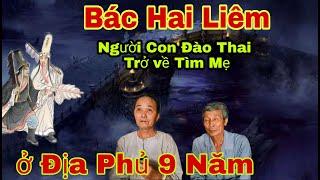 Bác Hai Liêm

Người Con Đào Thai Trở về Tìm Mẹ

ở Địa Phủ 9 Năm